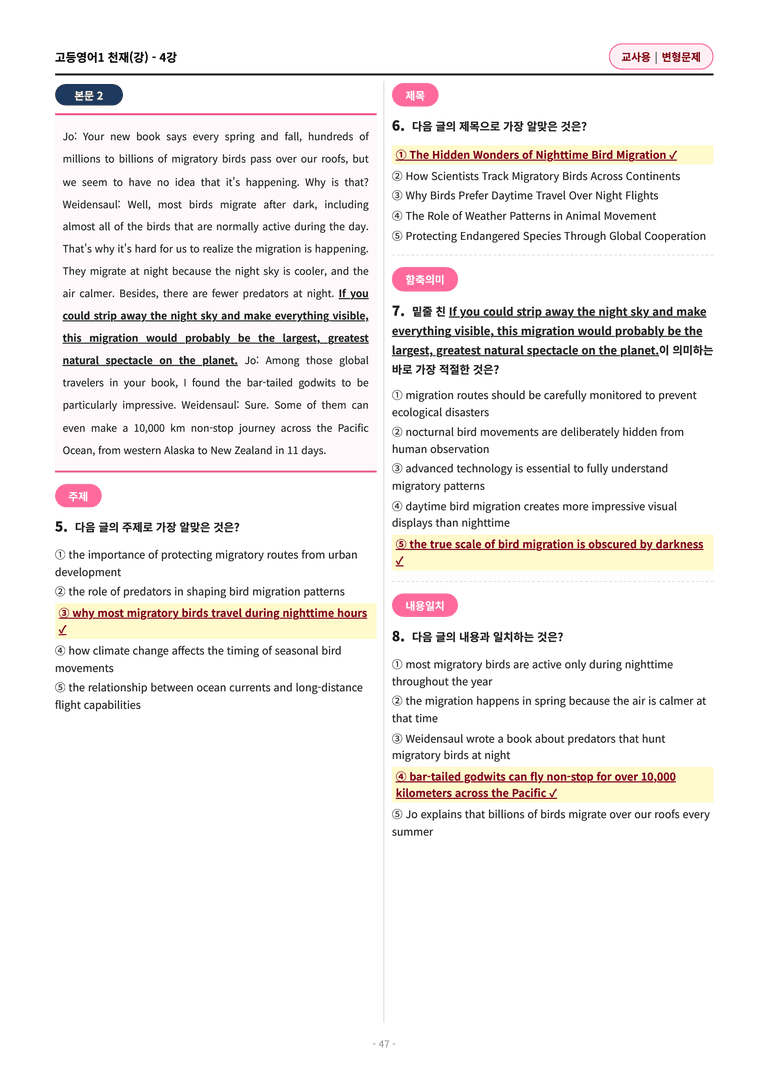 고등영어1 천재(강) - 4강

교사용 | 변형문제

본문 2

Jo: Your new book says every spring and fall, hundreds of millions to billions of migratory birds pass over our roofs, but we seem to have no idea that it's happening. Why is that? Weidensaul: Well, most birds migrate after dark, including almost all of the birds that are normally active during the day. That's why it's hard for us to realize the migration is happening. They migrate at night because the night sky is cooler, and the air calmer. Besides, there are fewer predators at night. If you could strip away the night sky and make everything visible, this migration would probably be the largest, greatest natural spectacle on the planet. Jo: Among those global travelers in your book, I found the bar-tailed godwits to be particularly impressive. Weidensaul: Sure. Some of them can even make a 10,000 km non-stop journey across the Pacific Ocean, from western Alaska to New Zealand in 11 days.

주제

5. 다음 글의 주제로 가장 알맞은 것은?

① the importance of protecting migratory routes from urban development
② the role of predators in shaping bird migration patterns
③ why most migratory birds travel during nighttime hours ✓
④ how climate change affects the timing of seasonal bird movements
⑤ the relationship between ocean currents and long-distance flight capabilities

제목

6. 다음 글의 제목으로 가장 알맞은 것은?

① The Hidden Wonders of Nighttime Bird Migration ✓
② How Scientists Track Migratory Birds Across Continents
③ Why Birds Prefer Daytime Travel Over Night Flights
④ The Role of Weather Patterns in Animal Movement
⑤ Protecting Endangered Species Through Global Cooperation

함축의미

7. 밑줄 친 If you could strip away the night sky and make everything visible, this migration would probably be the largest, greatest natural spectacle on the planet.이 의미하는 바로 가장 적절한 것은?

① migration routes should be carefully monitored to prevent ecological disasters
② nocturnal bird movements are deliberately hidden from human observation
③ advanced technology is essential to fully understand migratory patterns
④ daytime bird migration creates more impressive visual displays than nighttime
⑤ the true scale of bird migration is obscured by darkness ✓

내용일치

8. 다음 글의 내용과 일치하는 것은?

① most migratory birds are active only during nighttime throughout the year
② the migration happens in spring because the air is calmer at that time
③ Weidensaul wrote a book about predators that hunt migratory birds at night
④ bar-tailed godwits can fly non-stop for over 10,000 kilometers across the Pacific ✓
⑤ Jo explains that billions of birds migrate over our roofs every summer

- 47 -